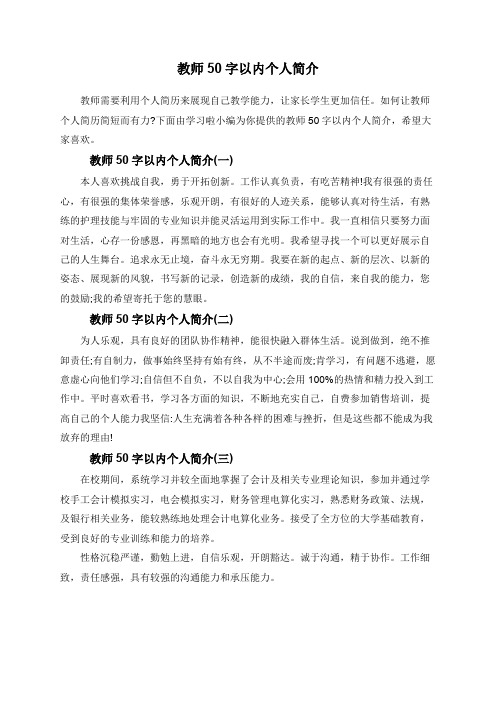 教师50字以内个人简介

教师需要利用个人简历来展现自己教学能力，让家长学生更加信任。如何让教师个人简历简短而有力?下面由学习啦小编为你提供的教师50字以内个人简介，希望大家喜欢。

教师50字以内个人简介(一)

本人喜欢挑战自我，勇于开拓创新。工作认真负责，有吃苦精神!我有很强的责任心，有很强的集体荣誉感，乐观开朗，有很好的人迹关系，能够认真对待生活，有熟练的护理技能与牢固的专业知识并能灵活运用到实际工作中。我一直相信只要努力面对生活，心存一份感恩，再黑暗的地方也会有光明。我希望寻找一个可以更好展示自己的人生舞台。追求永无止境，奋斗永无穷期。我要在新的起点、新的层次、以新的姿态、展现新的风貌，书写新的记录，创造新的成绩，我的自信，来自我的能力，您的鼓励;我的希望寄托于您的慧眼。

教师50字以内个人简介(二)

为人乐观，具有良好的团队协作精神，能很快融入群体生活。说到做到，绝不推卸责任;有自制力，做事始终坚持有始有终，从不半途而废;肯学习，有问题不逃避，愿意虚心向他们学习;自信但不自负，不以自我为中心;会用100%的热情和精力投入到工作中。平时喜欢看书，学习各方面的知识，不断地充实自己，自费参加销售培训，提高自己的个人能力我坚信:人生充满着各种各样的困难与挫折，但是这些都不能成为我放弃的理由!

教师50字以内个人简介(三)

在校期间，系统学习并较全面地掌握了会计及相关专业理论知识，参加并通过学校手工会计模拟实习，电会模拟实习，财务管理电算化实习，熟悉财务政策、法规，及银行相关业务，能较熟练地处理会计电算化业务。接受了全方位的大学基础教育，受到良好的专业训练和能力的培养。

性格沉稳严谨，勤勉上进，自信乐观，开朗豁达。诚于沟通，精于协作。工作细致，责任感强，具有较强的沟通能力和承压能力。